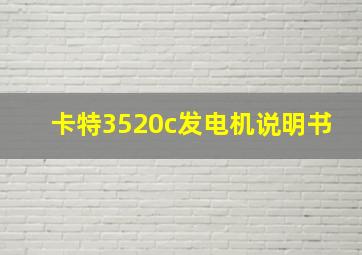 卡特3520c发电机说明书